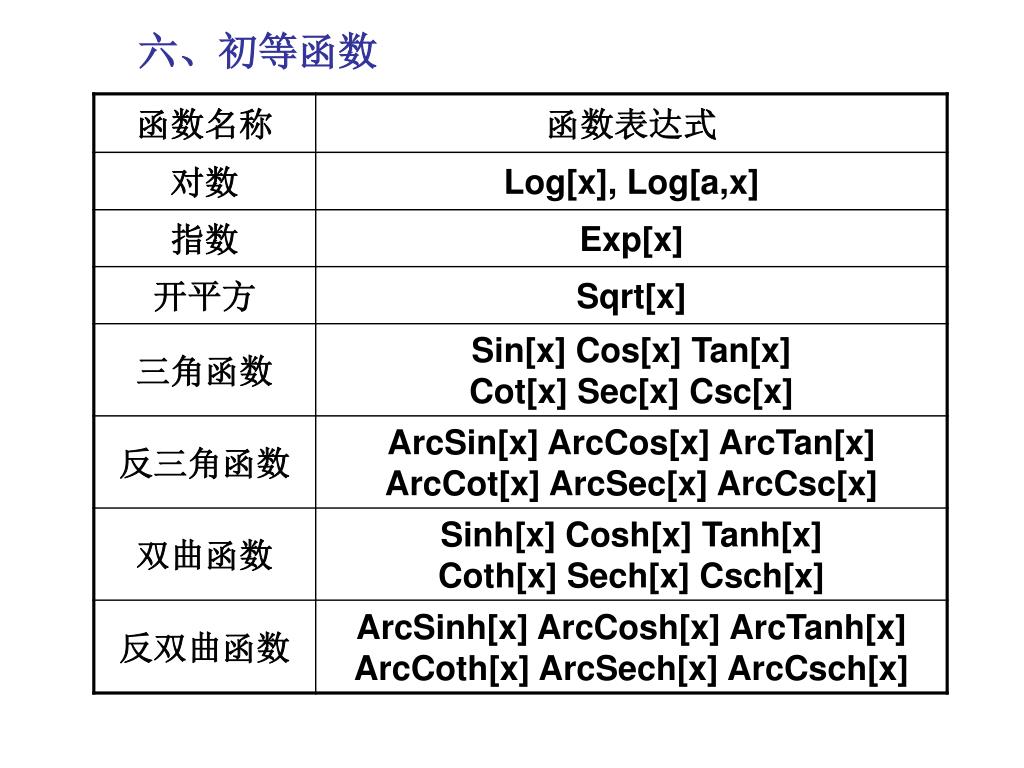 六、初等函数

| 函数名称 | 函数表达式 |
|---|---|
| 对数 | Log[x], Log[a,x] |
| 指数 | Exp[x] |
| 开平方 | Sqrt[x] |
| 三角函数 | Sin[x] Cos[x] Tan[x] Cot[x] Sec[x] Csc[x] |
| 反三角函数 | ArcSin[x] ArcCos[x] ArcTan[x] ArcCot[x] ArcSec[x] ArcCsc[x] |
| 双曲函数 | Sinh[x] Cosh[x] Tanh[x] Coth[x] Sech[x] Csch[x] |
| 反双曲函数 | ArcSinh[x] ArcCosh[x] ArcTanh[x] ArcCoth[x] ArcSech[x] ArcCsch[x] |